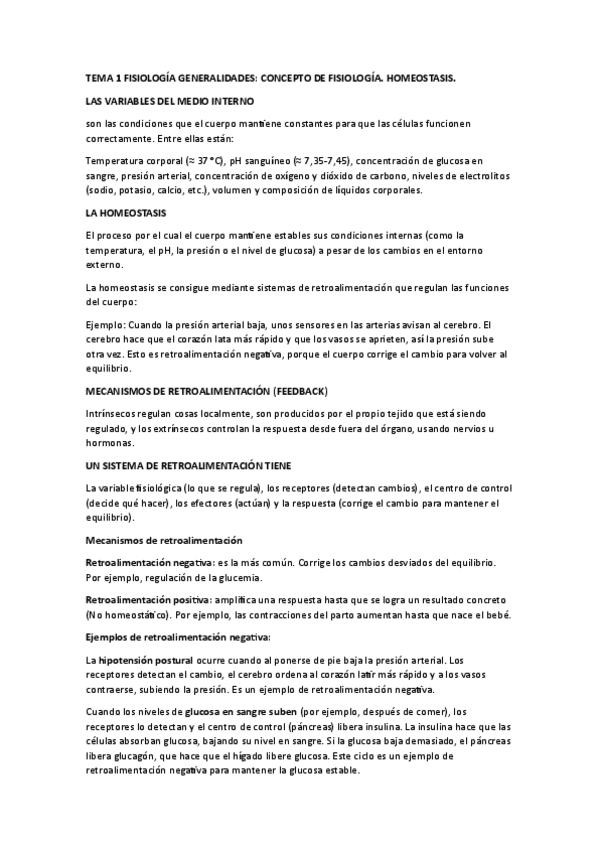 TEMA 1 FISIOLOGÍA GENERALIDADES: CONCEPTO DE FISIOLOGÍA. HOMEOSTASIS.

LAS VARIABLES DEL MEDIO INTERNO

son las condiciones que el cuerpo mantiene constantes para que las células funcionen correctamente. Entre ellas están:

Temperatura corporal (≈ 37 °C), pH sanguíneo (≈ 7,35-7,45), concentración de glucosa en sangre, presión arterial, concentración de oxígeno y dióxido de carbono, niveles de electrolitos (sodio, potasio, calcio, etc.), volumen y composición de líquidos corporales.

LA HOMEOSTASIS

El proceso por el cual el cuerpo mantiene estables sus condiciones internas (como la temperatura, el pH, la presión o el nivel de glucosa) a pesar de los cambios en el entorno externo.

La homeostasis se consigue mediante sistemas de retroalimentación que regulan las funciones del cuerpo:

Ejemplo: Cuando la presión arterial baja, unos sensores en las arterias avisan al cerebro. El cerebro hace que el corazón lata más rápido y que los vasos se aprieten, así la presión sube otra vez. Esto es retroalimentación negativa, porque el cuerpo corrige el cambio para volver al equilibrio.

MECANISMOS DE RETROALIMENTACIÓN (FEEDBACK)

Intrínsecos regulan cosas localmente, son producidos por el propio tejido que está siendo regulado, y los extrínsecos controlan la respuesta desde fuera del órgano, usando nervios u hormonas.

UN SISTEMA DE RETROALIMENTACIÓN TIENE

La variable fisiológica (lo que se regula), los receptores (detectan cambios), el centro de control (decide qué hacer), los efectores (actúan) y la respuesta (corrige el cambio para mantener el equilibrio).

Mecanismos de retroalimentación

Retroalimentación negativa: es la más común. Corrige los cambios desviados del equilibrio. Por ejemplo, regulación de la glucemia.

Retroalimentación positiva: amplifica una respuesta hasta que se logra un resultado concreto (No homeostático). Por ejemplo, las contracciones del parto aumentan hasta que nace el bebé.

Ejemplos de retroalimentación negativa:

La hipotensión postural ocurre cuando al ponerse de pie baja la presión arterial. Los receptores detectan el cambio, el cerebro ordena al corazón latir más rápido y a los vasos contraerse, subiendo la presión. Es un ejemplo de retroalimentación negativa.

Cuando los niveles de glucosa en sangre suben (por ejemplo, después de comer), los receptores lo detectan y el centro de control (páncreas) libera insulina. La insulina hace que las células absorban glucosa, bajando su nivel en sangre. Si la glucosa baja demasiado, el páncreas libera glucagón, que hace que el hígado libere glucosa. Este ciclo es un ejemplo de retroalimentación negativa para mantener la glucosa estable.